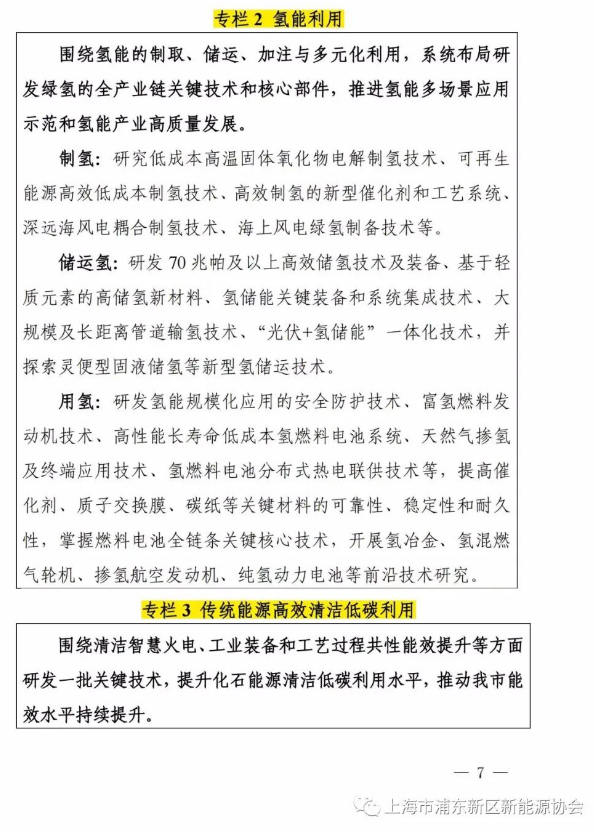 专栏 2 氢能利用

围绕氢能的制取、储运、加注与多元化利用，系统布局研发绿氢的全产业链关键技术和核心部件，推进氢能多场景应用示范和氢能产业高质量发展。

制氢：研究低成本高温固体氧化物电解制氢技术、可再生能源高效低成本制氢技术、高效制氢的新型催化剂和工艺系统、深远海风电耦合制氢技术、海上风电绿氢制备技术等。

储运氢：研发 70 兆帕及以上高效储氢技术及装备、基于轻质元素的高储氢新材料、氢储能关键装备和系统集成技术、大规模及长距离管道输氢技术、“光伏+氢储能”一体化技术，并探索灵便型固液储氢等新型氢储运技术。

用氢：研发氢能规模化应用的安全防护技术、富氢燃料发动机技术、高性能长寿命低成本氢燃料电池系统、天然气掺氢及终端应用技术、氢燃料电池分布式热电联供技术等，提高催化剂、质子交换膜、碳纸等关键材料的可靠性、稳定性和耐久性，掌握燃料电池全链条关键核心技术，开展氢冶金、氢混燃气轮机、掺氢航空发动机、纯氢动力电池等前沿技术研究。

专栏 3 传统能源高效清洁低碳利用

围绕清洁智慧火电、工业装备和工艺过程共性能效提升等方面研发一批关键技术，提升化石能源清洁低碳利用水平，推动我市能效水平持续提升。

— 7 —

上海市浦东新区新能源协会